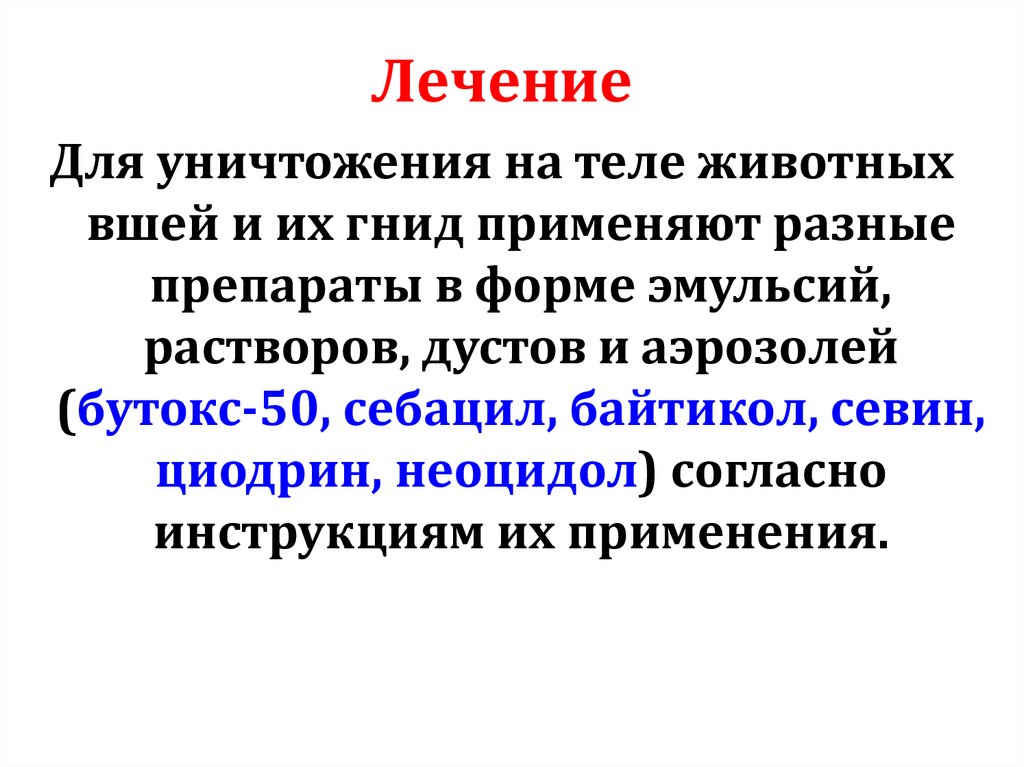 Лечение

Для уничтожения на теле животных вшей и их гнид применяют разные препараты в форме эмульсий, растворов, дустов и аэрозолей (бутокс-50, себацил, байтикол, севин, циодрин, неоцидол) согласно инструкциям их применения.